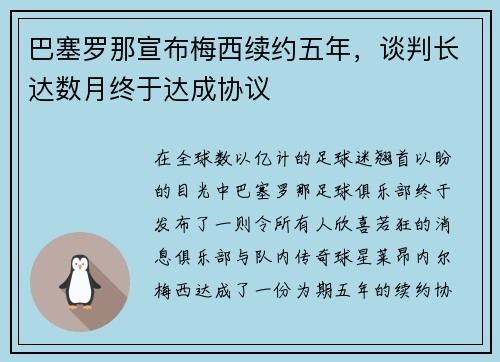 巴塞罗那宣布梅西续约五年，谈判长达数月终于达成协议

在全球数以亿计的足球迷翘首以盼的目光中巴塞罗那足球俱乐部终于发布了一则令所有人欣喜若狂的消息俱乐部与队内传奇球星莱昂内尔梅西达成了一份为期五年的续约协